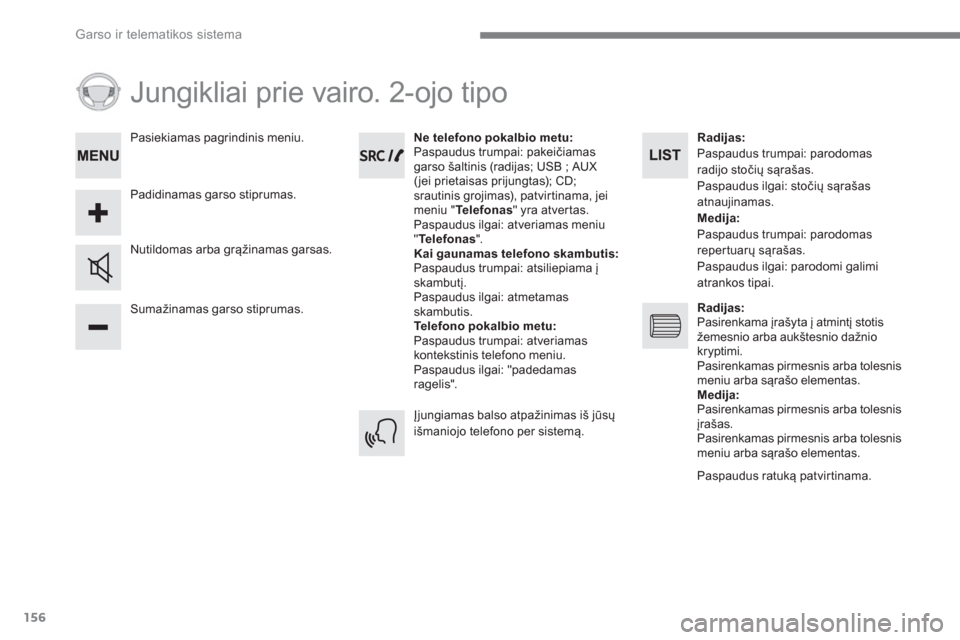 Garso ir telematikos sistema

Jungikliai prie vairo. 2-ojo tipo

MENU

Pasiekiamas pagrindinis meniu.

Padidinamas garso stiprumas.

Nutildomas arba grąžinamas garsas.

Sumažinamas garso stiprumas.

SRC

Ne telefono pokalbio metu:
Paspaudus trumpai: pakeičiamas garso šaltinis (radijas; USB ; AUX (jei prietaisas prijungtas); CD; srautinis grojimas), patvirtinama, jei meniu "Telefonas" yra atvertas.
Paspaudus ilgai: atveriamas meniu "Telefonas".
Kai gaunamas telefono skambutis:
Paspaudus trumpai: atsiliepiama į skambutį.
Paspaudus ilgai: atmetamas skambutis.
Telefono pokalbio metu:
Paspaudus trumpai: atveriamas kontekstinis telefono meniu.
Paspaudus ilgai: "padedamas ragelis".

Įjungiamas balso atpažinimas iš jūsų išmaniojo telefono per sistemą.

LIST

Radijas:
Paspaudus trumpai: parodomas radijo stočių sąrašas.
Paspaudus ilgai: stočių sąrašas atnaujinamas.
Medija:
Paspaudus trumpai: parodomas repertuarų sąrašas.
Paspaudus ilgai: parodomi galimi atrankos tipai.

Radijas:
Pasirenkama įrašyta į atmintį stotis žemesnio arba aukštesnio dažnio kryptimi.
Pasirenkamas pirmesnis arba tolesnis meniu arba sąrašo elementas.
Medija:
Pasirenkamas pirmesnis arba tolesnis įrašas.
Pasirenkamas pirmesnis arba tolesnis meniu arba sąrašo elementas.

Paspaudus ratuką patvirtinama.

156

carmanualsonline.info